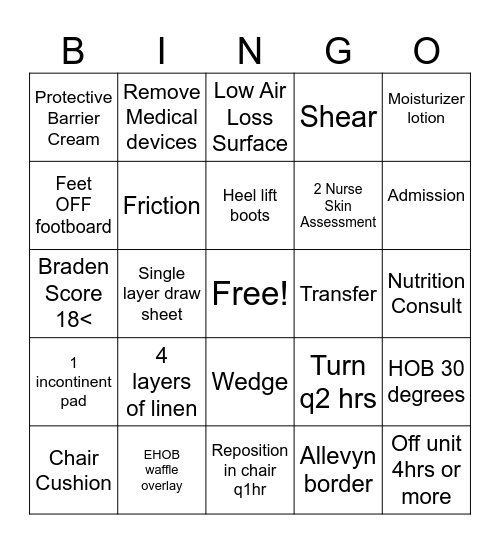 | B | I | N | G | O |
|---|---|---|---|---|
| Protective Barrier Cream | Remove Medical devices | Low Air Loss Surface | Shear | Moisturizer lotion |
| Feet OFF footboard | Friction | Heel lift boots | 2 Nurse Skin Assessment | Admission |
| Braden Score 18< | Single layer draw sheet | Free! | Transfer | Nutrition Consult |
| 1 incontinent pad | 4 layers of linen | Wedge | Turn q2 hrs | HOB 30 degrees |
| Chair Cushion | EHOB waffle overlay | Reposition in chair q1hr | Allevyn border | Off unit 4hrs or more |